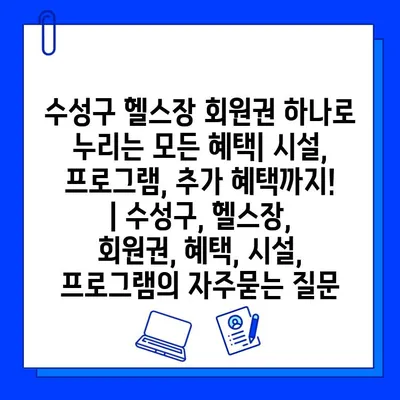 수성구 헬스장 회원권 하나로 누리는 모든 혜택| 시설, 프로그램, 추가 혜택까지! | 수성구, 헬스장, 회원권, 혜택, 시설, 프로그램의 자주묻는 질문